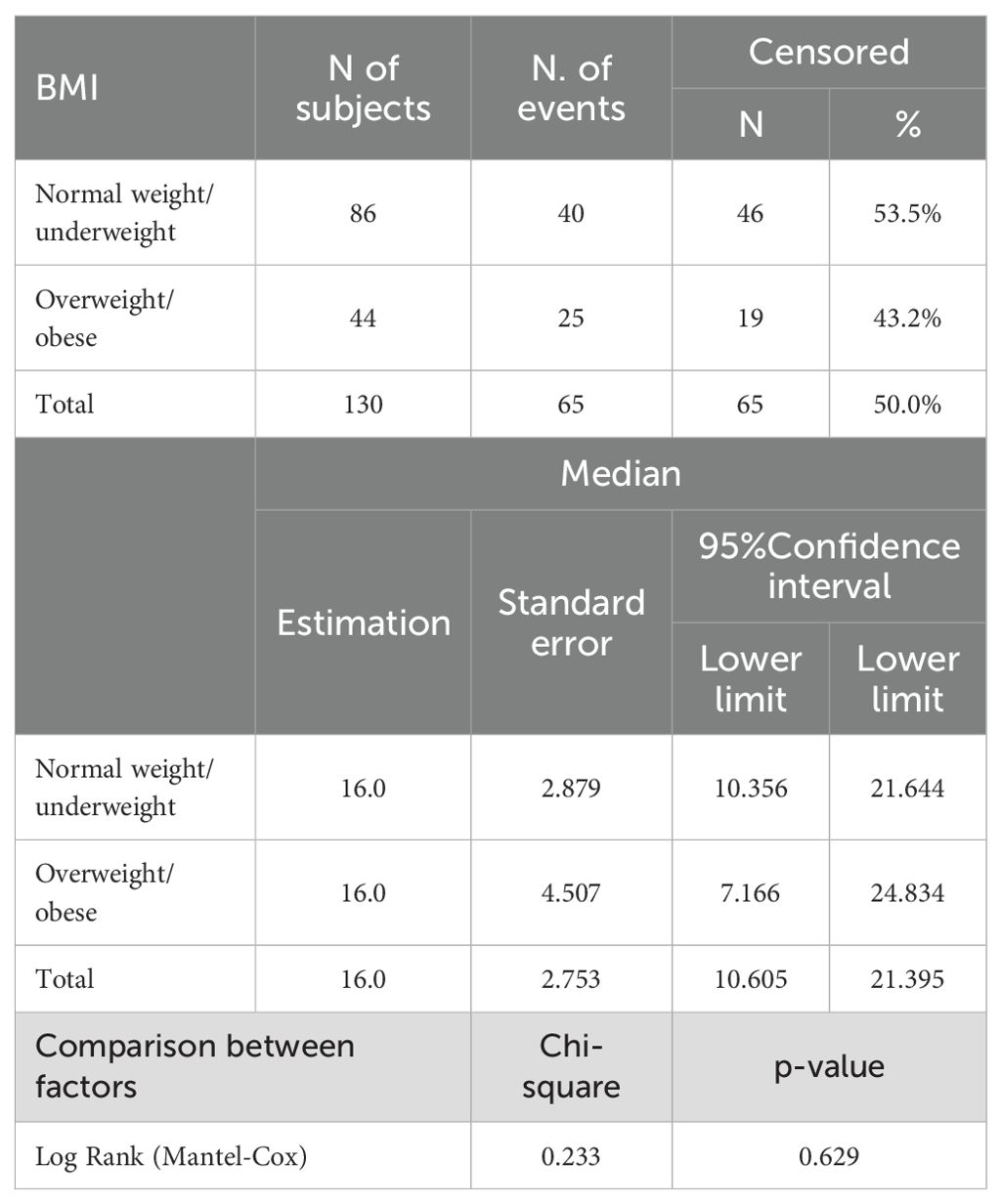 | BMI | N of subjects | N. of events | Censored N | Censored % |
|---|---|---|---|---|
| Normal weight/ underweight | 86 | 40 | 46 | 53.5% |
| Overweight/ obese | 44 | 25 | 19 | 43.2% |
| Total | 130 | 65 | 65 | 50.0% |

| | Median Estimation | Median Standard error | Median 95%Confidence interval Lower limit | Median 95%Confidence interval Lower limit |
|---|---|---|---|---|
| Normal weight/ underweight | 16.0 | 2.879 | 10.356 | 21.644 |
| Overweight/ obese | 16.0 | 4.507 | 7.166 | 24.834 |
| Total | 16.0 | 2.753 | 10.605 | 21.395 |

| Comparison between factors | Chi-square | p-value |
|---|---|---|
| Log Rank (Mantel-Cox) | 0.233 | 0.629 |